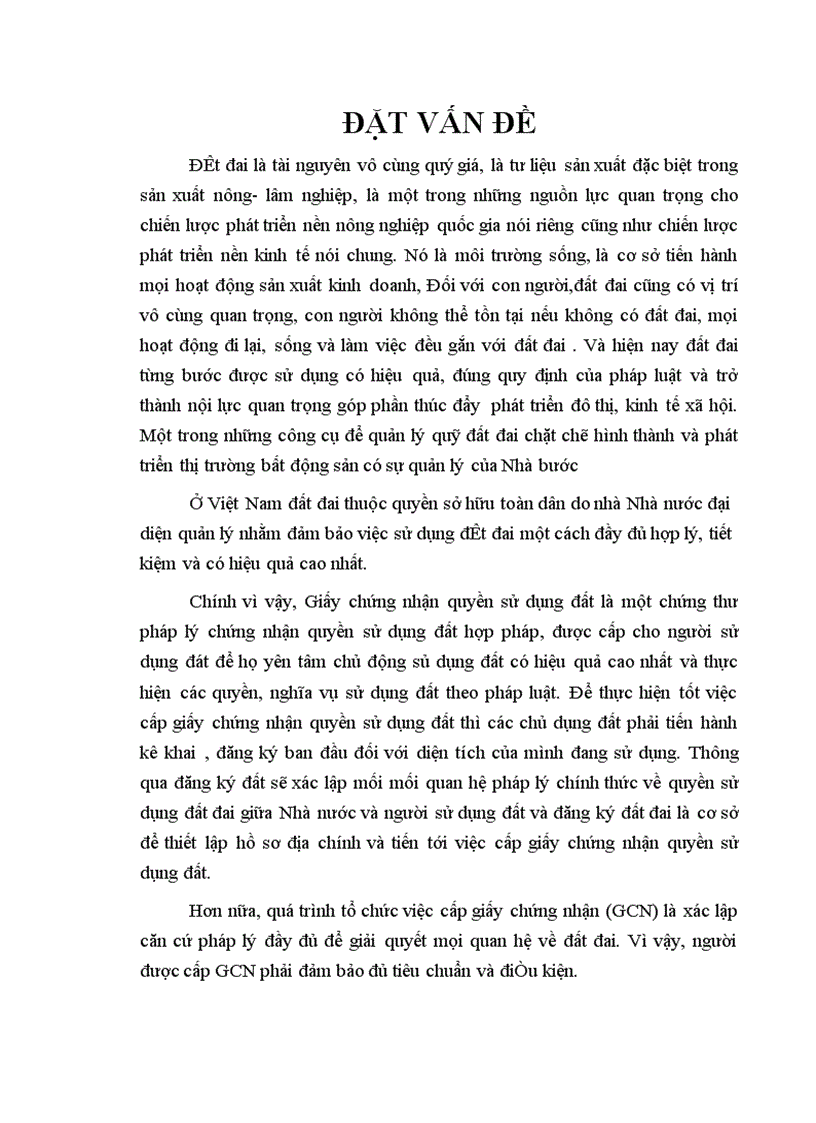 ĐẶT VẤN ĐỀ

ĐÊt đai là tài nguyên vô cùng quý giá, là tư liệu sản xuất đặc biệt trong sản xuất nông- lâm nghiệp, là một trong những nguồn lực quan trọng cho chiến lược phát triển nền nông nghiệp quốc gia nói riêng cũng như chiến lược phát triển nền kinh tế nói chung. Nó là môi trường sống, là cơ sở tiến hành mọi hoạt động sản xuất kinh doanh, Đối với con người,đất đai cũng có vị trí vô cùng quan trọng, con người không thể tồn tại nếu không có đất đai, mọi hoạt động đi lại, sống và làm việc đều gắn với đất đai . Và hiện nay đất đai từng bước được sử dụng có hiệu quả, đúng quy định của pháp luật và trở thành nội lực quan trọng góp phần thúc đẩy phát triển đô thị, kinh tế xã hội. Một trong những công cụ để quản lý quỹ đất đai chặt chẽ hình thành và phát triển thị trường bất động sản có sự quản lý của Nhà bước

Ở Việt Nam đất đai thuộc quyền sở hữu toàn dân do nhà Nhà nước đại diện quản lý nhằm đảm bảo việc sử dụng đÊt đai một cách đầy đủ hợp lý, tiết kiệm và có hiệu quả cao nhất.

Chính vì vậy, Giấy chứng nhận quyền sử dụng đất là một chứng thư pháp lý chứng nhận quyền sử dụng đất hợp pháp, được cấp cho người sử dụng đất để họ yên tâm chủ động sủ dụng đất có hiệu quả cao nhất và thực hiện các quyền, nghĩa vụ sử dụng đất theo pháp luật. Để thực hiện tốt việc cấp giấy chứng nhận quyền sử dụng đất thì các chủ dụng đất phải tiến hành kê khai , đăng ký ban đầu đối với diện tích của mình đang sử dụng. Thông qua đăng ký đất sẽ xác lập mối mối quan hệ pháp lý chính thức về quyền sử dụng đất đai giữa Nhà nước và người sử dụng đất và đăng ký đất đai là cơ sở để thiết lập hồ sơ địa chính và tiến tới việc cấp giấy chứng nhận quyền sử dụng đất.

Hơn nữa, quá trình tổ chức việc cấp giấy chứng nhận (GCN) là xác lập căn cứ pháp lý đầy đủ để giải quyết mọi quan hệ về đất đai. Vì vậy, người được cấp GCN phải đảm bảo đủ tiêu chuẩn và điÒu kiện.